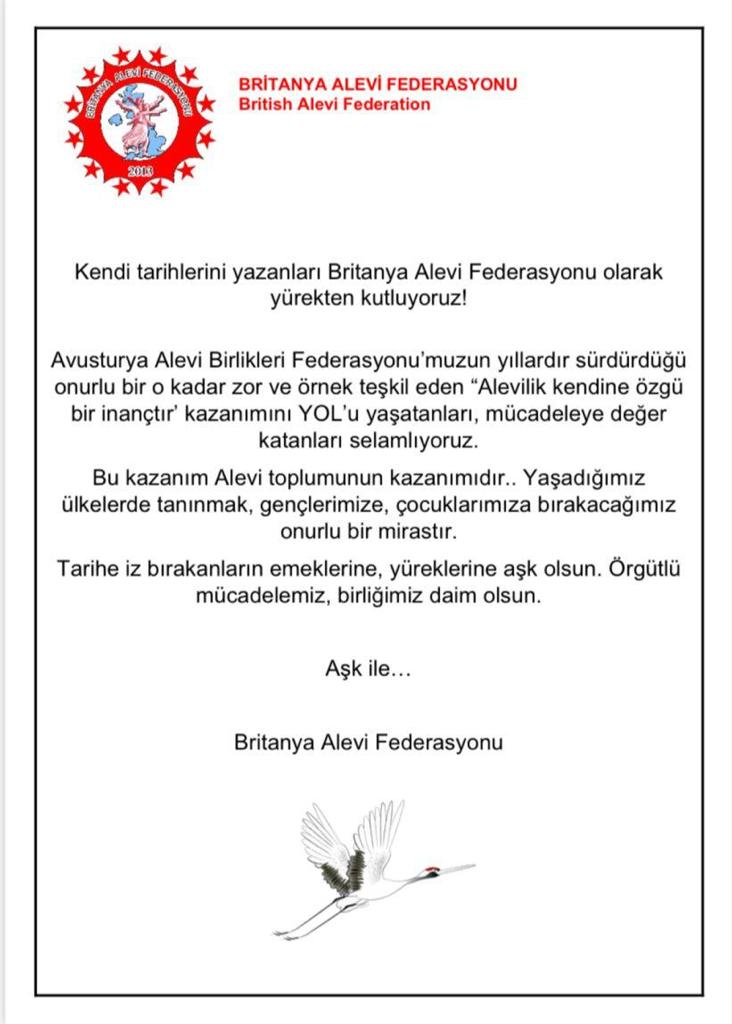 BRİTANYA ALEVİ FEDERASYONU
2013

BRİTANYA ALEVİ FEDERASYONU
British Alevi Federation

Kendi tarihlerini yazanları Britanya Alevi Federasyonu olarak yürekten kutluyoruz!

Avusturya Alevi Birlikleri Federasyonu'muzun yıllardır sürdürdüğü onurlu bir o kadar zor ve örnek teşkil eden "Alevilik kendine özgü bir inançtır' kazanımını YOL'u yaşatanları, mücadeleye değer katanları selamlıyoruz.

Bu kazanım Alevi toplumunun kazanımıdır.. Yaşadığımız ülkelerde tanınmak, gençlerimize, çocuklarımıza bırakacağımız onurlu bir mirastır.

Tarihe iz bırakanların emeklerine, yüreklerine aşk olsun. Örgütlü mücadelemiz, birliğimiz daim olsun.

Aşk ile…

Britanya Alevi Federasyonu